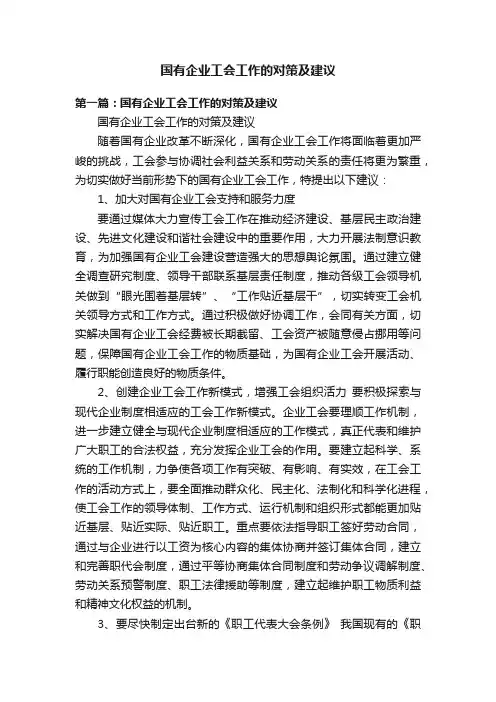 国有企业工会工作的对策及建议

第一篇：国有企业工会工作的对策及建议

国有企业工会工作的对策及建议

随着国有企业改革不断深化，国有企业工会工作将面临着更加严峻的挑战，工会参与协调社会利益关系和劳动关系的责任将更为繁重，为切实做好当前形势下的国有企业工会工作，特提出以下建议：

1、加大对国有企业工会支持和服务力度

要通过媒体大力宣传工会工作在推动经济建设、基层民主政治建设、先进文化建设和谐社会建设中的重要作用，大力开展法制意识教育，为加强国有企业工会建设营造强大的思想舆论氛围。通过建立健全调查研究制度、领导干部联系基层责任制度，推动各级工会领导机关做到"眼光围着基层转"、"工作贴近基层干"，切实转变工会机关领导方式和工作方式。通过积极做好协调工作，会同有关方面，切实解决国有企业工会经费被长期截留、工会资产被随意侵占挪用等问题，保障国有企业工会工作的物质基础，为国有企业工会开展活动、履行职能创造良好的物质条件。

2、创建企业工会工作新模式，增强工会组织活力 要积极探索与现代企业制度相适应的工会工作新模式。企业工会要理顺工作机制，进一步建立健全与现代企业制度相适应的工作模式，真正代表和维护广大职工的合法权益，充分发挥企业工会的作用。要建立起科学、系统的工作机制，力争使各项工作有突破、有影响、有实效，在工会工作的活动方式上，要全面推动群众化、民主化、法制化和科学化进程，使工会工作的领导体制、工作方式、运行机制和组织形式都能更加贴近基层、贴近实际、贴近职工。重点要依法指导职工签好劳动合同，通过与企业进行以工资为核心内容的集体协商并签订集体合同，建立和完善职代会制度，通过平等协商集体合同制度和劳动争议调解制度、劳动关系预警制度、职工法律援助等制度，建立起维护职工物质利益和精神文化权益的机制。

3、要尽快制定出台新的《职工代表大会条例》 我国现有的《职